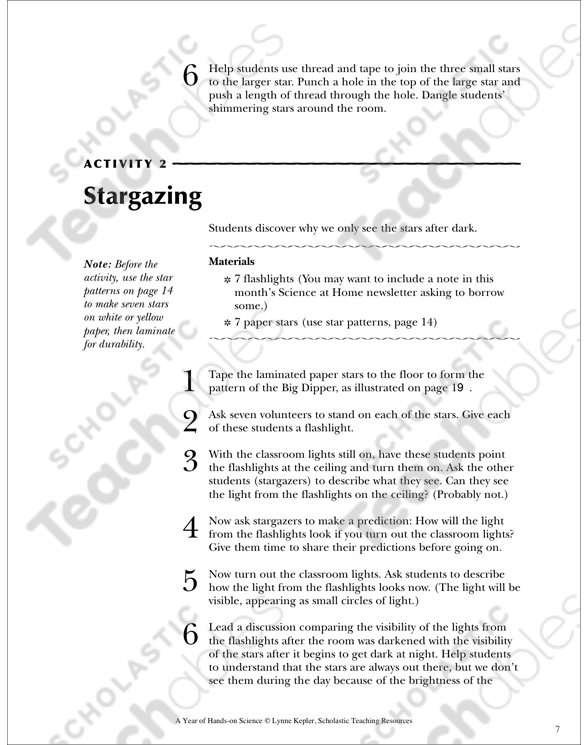 6 Help students use thread and tape to join the three small stars to the larger star. Punch a hole in the top of the large star and push a length of thread through the hole. Dangle students' shimmering stars around the room.

ACTIVITY 2

Stargazing

Students discover why we only see the stars after dark.

Note: Before the activity, use the star patterns on page 14 to make seven stars on white or yellow paper, then laminate for durability.

Materials

✲ 7 flashlights (You may want to include a note in this month's Science at Home newsletter asking to borrow some.)

✲ 7 paper stars (use star patterns, page 14)

1 Tape the laminated paper stars to the floor to form the pattern of the Big Dipper, as illustrated on page 19 .

2 Ask seven volunteers to stand on each of the stars. Give each of these students a flashlight.

3 With the classroom lights still on, have these students point the flashlights at the ceiling and turn them on. Ask the other students (stargazers) to describe what they see. Can they see the light from the flashlights on the ceiling? (Probably not.)

4 Now ask stargazers to make a prediction: How will the light from the flashlights look if you turn out the classroom lights? Give them time to share their predictions before going on.

5 Now turn out the classroom lights. Ask students to describe how the light from the flashlights looks now. (The light will be visible, appearing as small circles of light.)

6 Lead a discussion comparing the visibility of the lights from the flashlights after the room was darkened with the visibility of the stars after it begins to get dark at night. Help students to understand that the stars are always out there, but we don't see them during the day because of the brightness of the

A Year of Hands-on Science © Lynne Kepler, Scholastic Teaching Resources

7

SCHOLASTIC Teachables